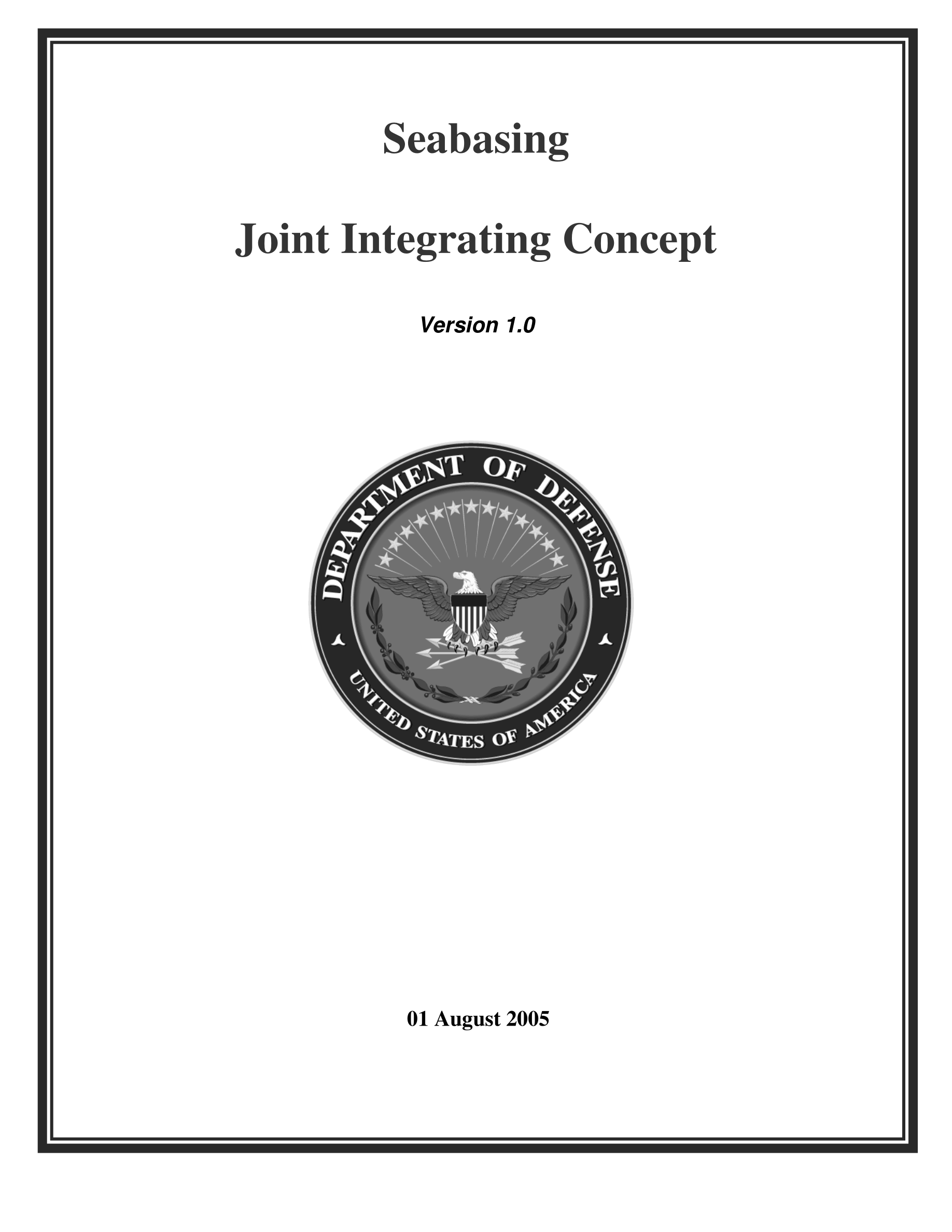 Seabasing

Joint Integrating Concept

Version 1.0

DEPARTMENT OF DEFENSE

UNITED STATES OF AMERICA

01 August 2005